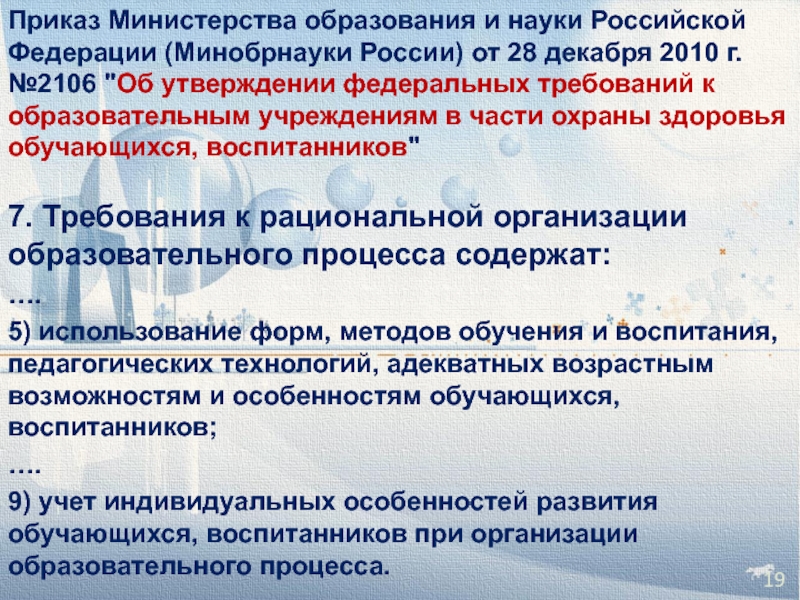 Приказ Министерства образования и науки Российской Федерации (Минобрнауки России) от 28 декабря 2010 г. №2106 "Об утверждении федеральных требований к образовательным учреждениям в части охраны здоровья обучающихся, воспитанников"

7. Требования к рациональной организации образовательного процесса содержат:

....

5) использование форм, методов обучения и воспитания, педагогических технологий, адекватных возрастным возможностям и особенностям обучающихся, воспитанников;

....

9) учет индивидуальных особенностей развития обучающихся, воспитанников при организации образовательного процесса.

19